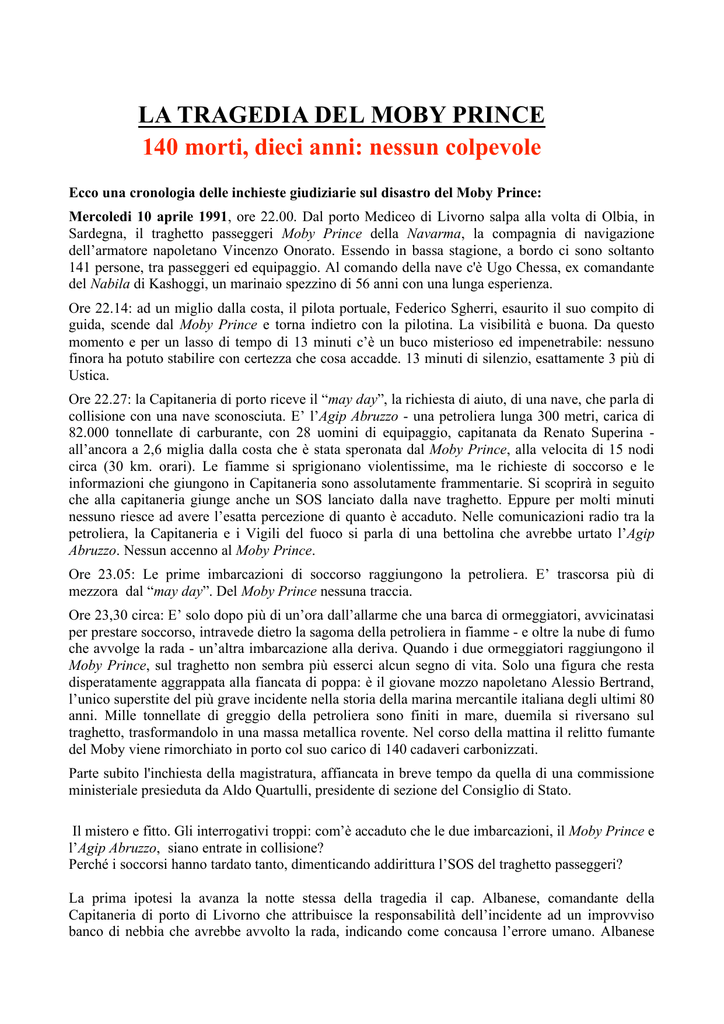 LA TRAGEDIA DEL MOBY PRINCE

140 morti, dieci anni: nessun colpevole

Ecco una cronologia delle inchieste giudiziarie sul disastro del Moby Prince:

Mercoledì 10 aprile 1991, ore 22.00. Dal porto Mediceo di Livorno salpa alla volta di Olbia, in Sardegna, il traghetto passeggeri Moby Prince della Navarma, la compagnia di navigazione dell'armatore napoletano Vincenzo Onorato. Essendo in bassa stagione, a bordo ci sono soltanto 141 persone, tra passeggeri ed equipaggio. Al comando della nave c'è Ugo Chessa, ex comandante del Nabila di Kashoggi, un marinaio spezzino di 56 anni con una lunga esperienza.

Ore 22.14: ad un miglio dalla costa, il pilota portuale, Federico Sgherri, esaurito il suo compito di guida, scende dal Moby Prince e torna indietro con la pilotina. La visibilità e buona. Da questo momento e per un lasso di tempo di 13 minuti c'è un buco misterioso ed impenetrabile: nessuno finora ha potuto stabilire con certezza che cosa accadde. 13 minuti di silenzio, esattamente 3 più di Ustica.

Ore 22.27: la Capitaneria di porto riceve il "may day", la richiesta di aiuto, di una nave, che parla di collisione con una nave sconosciuta. E' l'Agip Abruzzo - una petroliera lunga 300 metri, carica di 82.000 tonnellate di carburante, con 28 uomini di equipaggio, capitanata da Renato Superina - all'ancora a 2,6 miglia dalla costa che è stata speronata dal Moby Prince, alla velocita di 15 nodi circa (30 km. orari). Le fiamme si sprigionano violentissime, ma le richieste di soccorso e le informazioni che giungono in Capitaneria sono assolutamente frammentarie. Si scoprirà in seguito che alla capitaneria giunge anche un SOS lanciato dalla nave traghetto. Eppure per molti minuti nessuno riesce ad avere l'esatta percezione di quanto è accaduto. Nelle comunicazioni radio tra la petroliera, la Capitaneria e i Vigili del fuoco si parla di una bettolina che avrebbe urtato l'Agip Abruzzo. Nessun accenno al Moby Prince.

Ore 23.05: Le prime imbarcazioni di soccorso raggiungono la petroliera. E' trascorsa più di mezzora dal "may day". Del Moby Prince nessuna traccia.

Ore 23,30 circa: E' solo dopo più di un'ora dall'allarme che una barca di ormeggiatori, avvicinatasi per prestare soccorso, intravede dietro la sagoma della petroliera in fiamme - e oltre la nube di fumo che avvolge la rada - un'altra imbarcazione alla deriva. Quando i due ormeggiatori raggiungono il Moby Prince, sul traghetto non sembra più esserci alcun segno di vita. Solo una figura che resta disperatamente aggrappata alla fiancata di poppa: è il giovane mozzo napoletano Alessio Bertrand, l'unico superstite del più grave incidente nella storia della marina mercantile italiana degli ultimi 80 anni. Mille tonnellate di greggio della petroliera sono finiti in mare, duemila si riversano sul traghetto, trasformandolo in una massa metallica rovente. Nel corso della mattina il relitto fumante del Moby viene rimorchiato in porto col suo carico di 140 cadaveri carbonizzati.

Parte subito l'inchiesta della magistratura, affiancata in breve tempo da quella di una commissione ministeriale presieduta da Aldo Quartulli, presidente di sezione del Consiglio di Stato.

Il mistero e fitto. Gli interrogativi troppi: com'è accaduto che le due imbarcazioni, il Moby Prince e l'Agip Abruzzo, siano entrate in collisione?
Perché i soccorsi hanno tardato tanto, dimenticando addirittura l'SOS del traghetto passeggeri?

La prima ipotesi la avanza la notte stessa della tragedia il cap. Albanese, comandante della Capitaneria di porto di Livorno che attribuisce la responsabilità dell'incidente ad un improvviso banco di nebbia che avrebbe avvolto la rada, indicando come concausa l'errore umano. Albanese